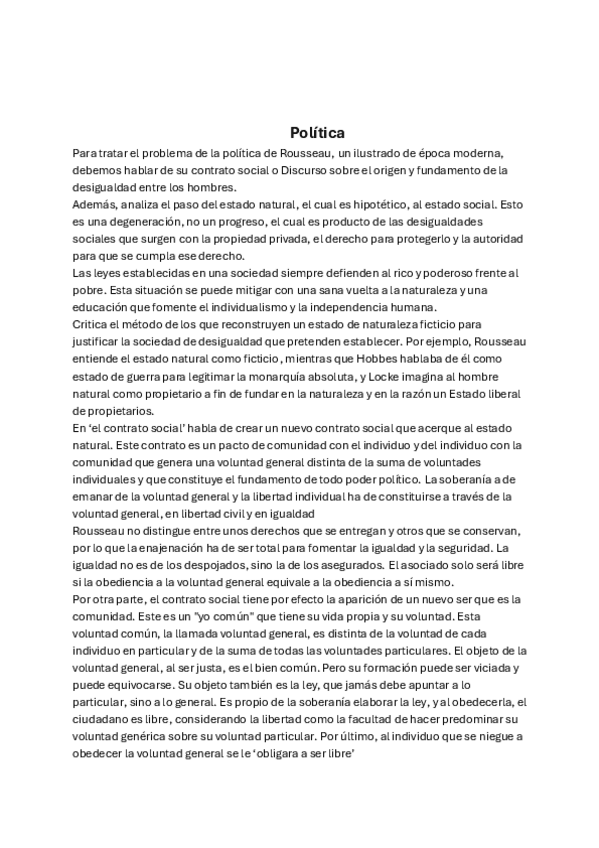 Política

Para tratar el problema de la política de Rousseau, un ilustrado de época moderna, debemos hablar de su contrato social o Discurso sobre el origen y fundamento de la desigualdad entre los hombres.
Además, analiza el paso del estado natural, el cual es hipotético, al estado social. Esto es una degeneración, no un progreso, el cual es producto de las desigualdades sociales que surgen con la propiedad privada, el derecho para protegerlo y la autoridad para que se cumpla ese derecho.
Las leyes establecidas en una sociedad siempre defienden al rico y poderoso frente al pobre. Esta situación se puede mitigar con una sana vuelta a la naturaleza y una educación que fomente el individualismo y la independencia humana.
Critica el método de los que reconstruyen un estado de naturaleza ficticio para justificar la sociedad de desigualdad que pretenden establecer. Por ejemplo, Rousseau entiende el estado natural como ficticio, mientras que Hobbes hablaba de él como estado de guerra para legitimar la monarquía absoluta, y Locke imagina al hombre natural como propietario a fin de fundar en la naturaleza y en la razón un Estado liberal de propietarios.
En 'el contrato social' habla de crear un nuevo contrato social que acerque al estado natural. Este contrato es un pacto de comunidad con el individuo y del individuo con la comunidad que genera una voluntad general distinta de la suma de voluntades individuales y que constituye el fundamento de todo poder político. La soberanía a de emanar de la voluntad general y la libertad individual ha de constituirse a través de la voluntad general, en libertad civil y en igualdad
Rousseau no distingue entre unos derechos que se entregan y otros que se conservan, por lo que la enajenación ha de ser total para fomentar la igualdad y la seguridad. La igualdad no es de los despojados, sino la de los asegurados. El asociado solo será libre si la obediencia a la voluntad general equivale a la obediencia a sí mismo.
Por otra parte, el contrato social tiene por efecto la aparición de un nuevo ser que es la comunidad. Este es un "yo común" que tiene su vida propia y su voluntad. Esta voluntad común, la llamada voluntad general, es distinta de la voluntad de cada individuo en particular y de la suma de todas las voluntades particulares. El objeto de la voluntad general, al ser justa, es el bien común. Pero su formación puede ser viciada y puede equivocarse. Su objeto también es la ley, que jamás debe apuntar a lo particular, sino a lo general. Es propio de la soberanía elaborar la ley, y al obedecerla, el ciudadano es libre, considerando la libertad como la facultad de hacer predominar su voluntad genérica sobre su voluntad particular. Por último, al individuo que se niegue a obedecer la voluntad general se le 'obligara a ser libre'